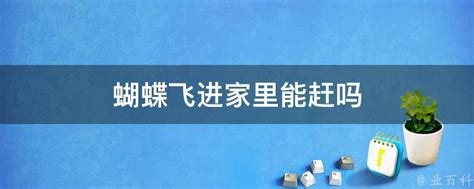 蝴蝶飞进家里能赶吗

@ 业百科